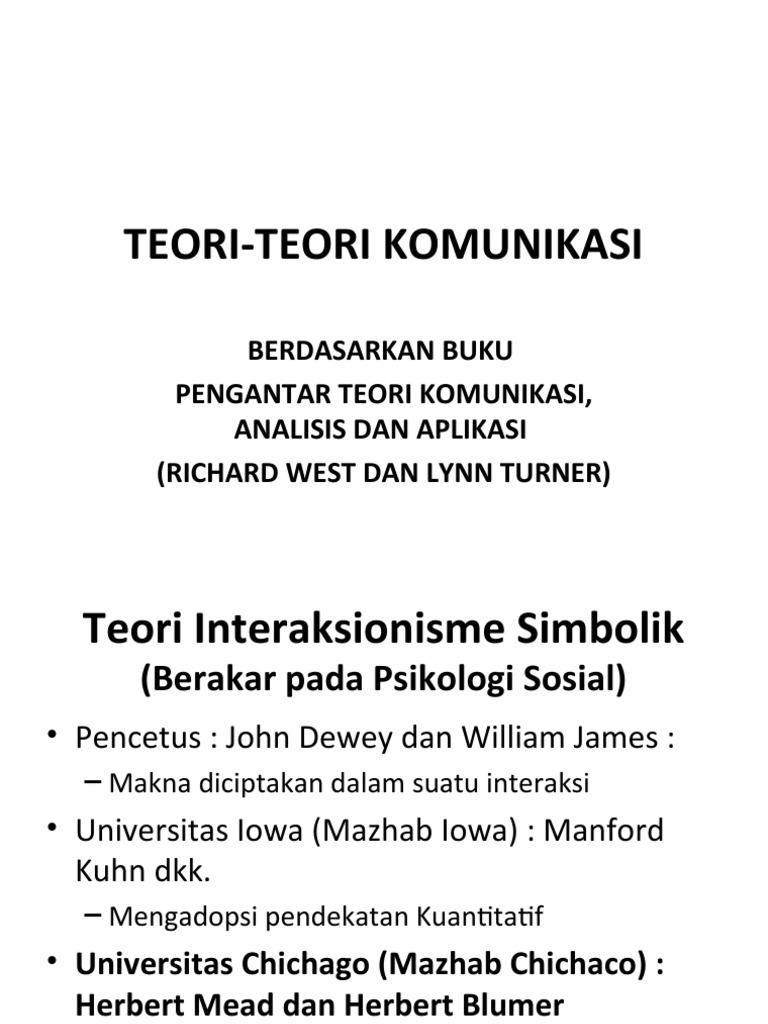 TEORI-TEORI KOMUNIKASI

BERDASARKAN BUKU
PENGANTAR TEORI KOMUNIKASI, ANALISIS DAN APLIKASI
(RICHARD WEST DAN LYNN TURNER)

Teori Interaksionisme Simbolik
(Berakar pada Psikologi Sosial)

• Pencetus : John Dewey dan William James :
– Makna diciptakan dalam suatu interaksi
• Universitas Iowa (Mazhab Iowa) : Manford Kuhn dkk.
– Mengadopsi pendekatan Kuantitatif
• Universitas Chichago (Mazhab Chichaco) : Herbert Mead dan Herbert Blumer